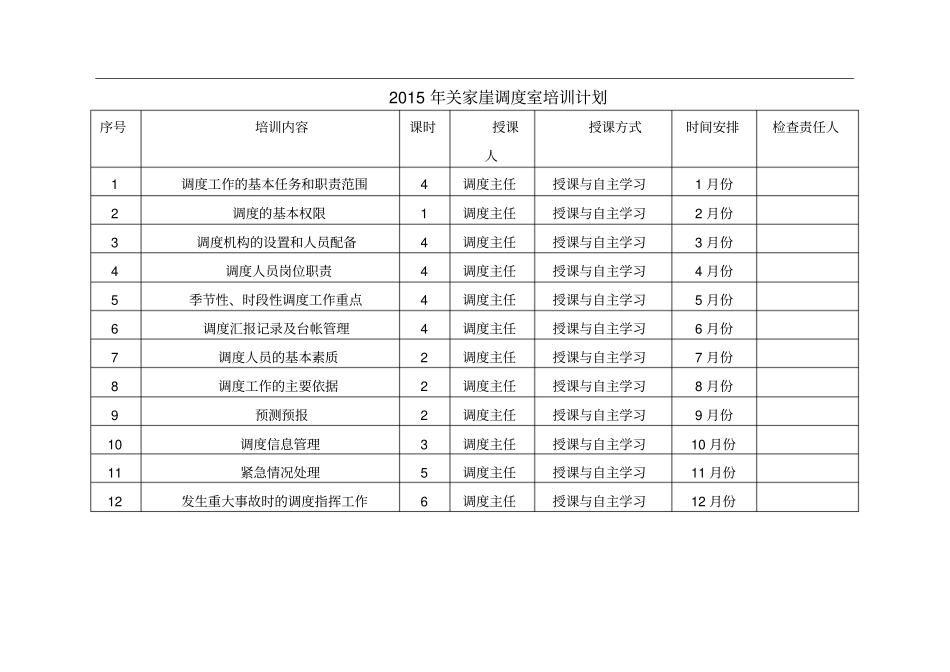 2015 年关家崖调度室培训计划

| 序号 | 培训内容 | 课时 | 授课人 | 授课方式 | 时间安排 | 检查责任人 |
|---|---|---|---|---|---|---|
| 1 | 调度工作的基本任务和职责范围 | 4 | 调度主任 | 授课与自主学习 | 1 月份 | |
| 2 | 调度的基本权限 | 1 | 调度主任 | 授课与自主学习 | 2 月份 | |
| 3 | 调度机构的设置和人员配备 | 4 | 调度主任 | 授课与自主学习 | 3 月份 | |
| 4 | 调度人员岗位职责 | 4 | 调度主任 | 授课与自主学习 | 4 月份 | |
| 5 | 季节性、时段性调度工作重点 | 4 | 调度主任 | 授课与自主学习 | 5 月份 | |
| 6 | 调度汇报记录及台帐管理 | 4 | 调度主任 | 授课与自主学习 | 6 月份 | |
| 7 | 调度人员的基本素质 | 2 | 调度主任 | 授课与自主学习 | 7 月份 | |
| 8 | 调度工作的主要依据 | 2 | 调度主任 | 授课与自主学习 | 8 月份 | |
| 9 | 预测预报 | 2 | 调度主任 | 授课与自主学习 | 9 月份 | |
| 10 | 调度信息管理 | 3 | 调度主任 | 授课与自主学习 | 10 月份 | |
| 11 | 紧急情况处理 | 5 | 调度主任 | 授课与自主学习 | 11 月份 | |
| 12 | 发生重大事故时的调度指挥工作 | 6 | 调度主任 | 授课与自主学习 | 12 月份 | |